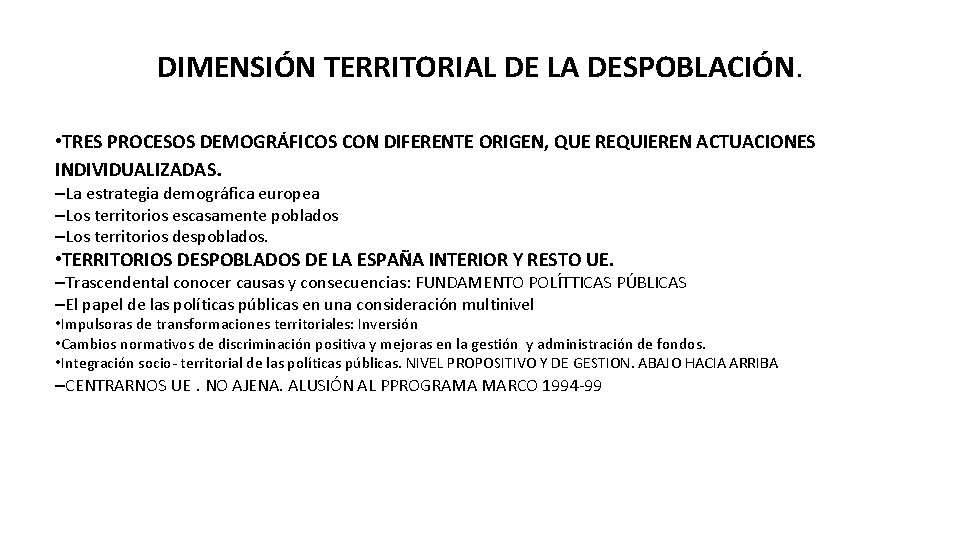 DIMENSIÓN TERRITORIAL DE LA DESPOBLACIÓN.

•TRES PROCESOS DEMOGRÁFICOS CON DIFERENTE ORIGEN, QUE REQUIEREN ACTUACIONES INDIVIDUALIZADAS.

–La estrategia demográfica europea
–Los territorios escasamente poblados
–Los territorios despoblados.

•TERRITORIOS DESPOBLADOS DE LA ESPAÑA INTERIOR Y RESTO UE.

–Trascendental conocer causas y consecuencias: FUNDAMENTO POLÍTTICAS PÚBLICAS
–El papel de las políticas públicas en una consideración multinivel
•Impulsoras de transformaciones territoriales: Inversión
•Cambios normativos de discriminación positiva y mejoras en la gestión y administración de fondos.
•Integración socio- territorial de las políticas públicas. NIVEL PROPOSITIVO Y DE GESTION. ABAJO HACIA ARRIBA
–CENTRARNOS UE . NO AJENA. ALUSIÓN AL PPROGRAMA MARCO 1994-99